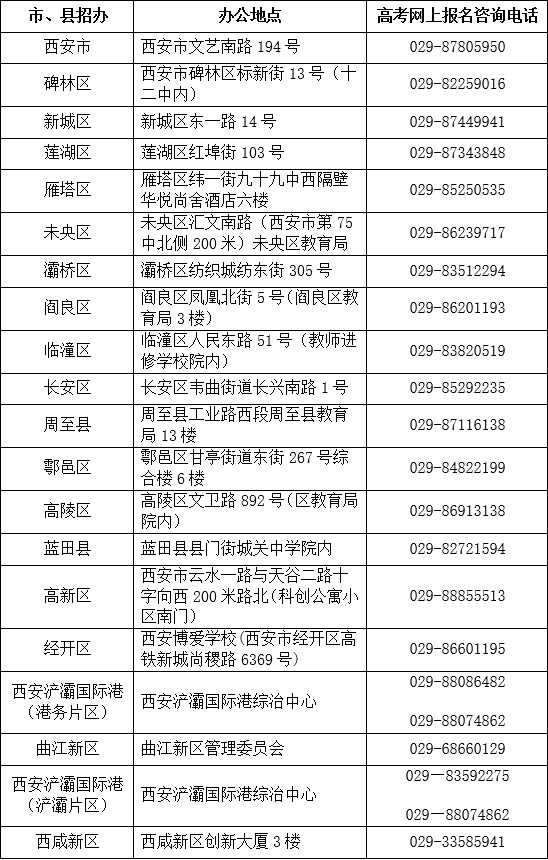 | 市、县招办 | 办公地点 | 高考网上报名咨询电话 |
|---|---|---|
| 西安市 | 西安市文艺南路194号 | 029-87805950 |
| 碑林区 | 西安市碑林区标新街13号（十二中内） | 029-82259016 |
| 新城区 | 新城区东一路14号 | 029-87449941 |
| 莲湖区 | 莲湖区红埠街103号 | 029-87343848 |
| 雁塔区 | 雁塔区纬一街九十九中西隔壁华悦尚舍酒店六楼 | 029-85250535 |
| 未央区 | 未央区汇文南路（西安市第75中北侧200米）未央区教育局 | 029-86239717 |
| 灞桥区 | 灞桥区纺织城纺东街305号 | 029-83512294 |
| 阎良区 | 阎良区凤凰北街5号（阎良区教育局3楼） | 029-86201193 |
| 临潼区 | 临潼区人民东路51号（教师进修学校院内） | 029-83820519 |
| 长安区 | 长安区韦曲街道长兴南路1号 | 029-85292235 |
| 周至县 | 周至县工业路西段周至县教育局13楼 | 029-87116138 |
| 鄠邑区 | 鄠邑区甘亭街道东街267号综合楼6楼 | 029-84822199 |
| 高陵区 | 高陵区文卫路892号（区教育局院内） | 029-86913138 |
| 蓝田县 | 蓝田县县门街城关中学院内 | 029-82721594 |
| 高新区 | 西安市云水一路与天谷二路十字向西200米路北（科创公寓小区南门） | 029-88855513 |
| 经开区 | 西安博爱学校（西安市经开区高铁新城尚稷路6369号） | 029-86601195 |
| 西安浐灞国际港（港务片区） | 西安浐灞国际港综治中心 | 029-88086482 029-88074862 |
| 曲江新区 | 曲江新区管理委员会 | 029-68660129 |
| 西安浐灞国际港（浐灞片区） | 西安浐灞国际港综治中心 | 029—83592275 029—88074862 |
| 西咸新区 | 西咸新区创新大厦3楼 | 029-33585941 |